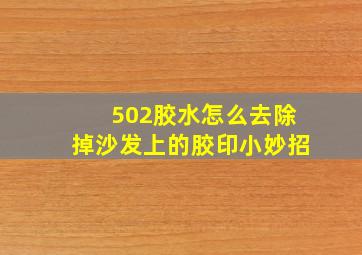 502胶水怎么去除
掉沙发上的胶印小妙招